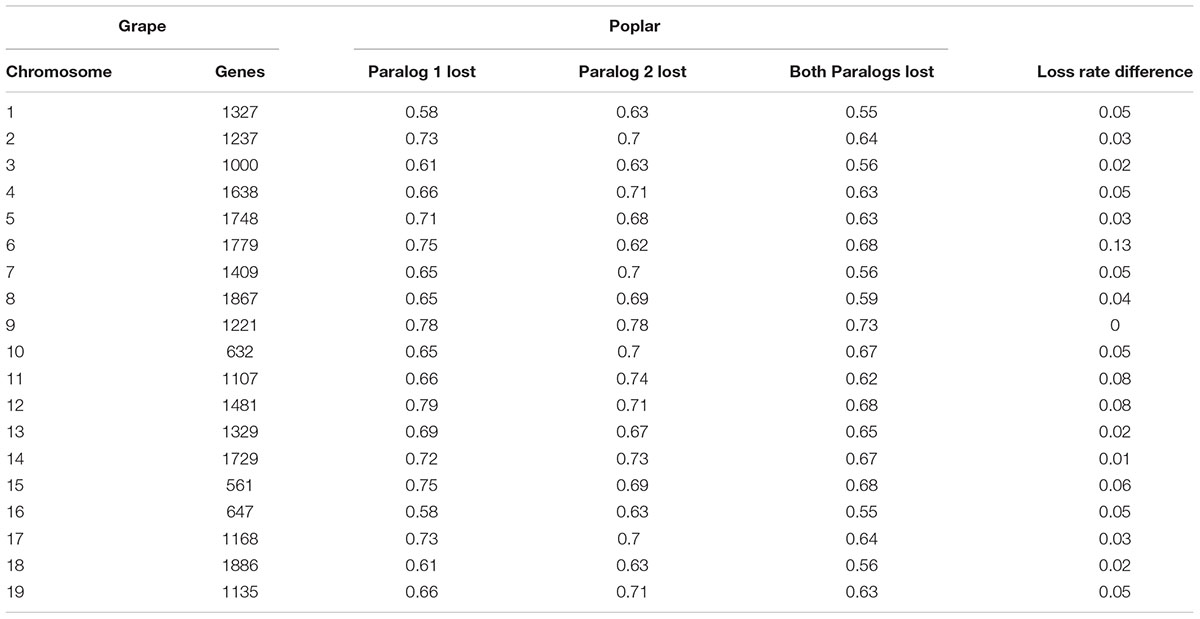 | Grape | | Poplar | | | |
|---|---|---|---|---|---|
| Chromosome | Genes | Paralog 1 lost | Paralog 2 lost | Both Paralogs lost | Loss rate difference |
| 1 | 1327 | 0.58 | 0.63 | 0.55 | 0.05 |
| 2 | 1237 | 0.73 | 0.7 | 0.64 | 0.03 |
| 3 | 1000 | 0.61 | 0.63 | 0.56 | 0.02 |
| 4 | 1638 | 0.66 | 0.71 | 0.63 | 0.05 |
| 5 | 1748 | 0.71 | 0.68 | 0.63 | 0.03 |
| 6 | 1779 | 0.75 | 0.62 | 0.68 | 0.13 |
| 7 | 1409 | 0.65 | 0.7 | 0.56 | 0.05 |
| 8 | 1867 | 0.65 | 0.69 | 0.59 | 0.04 |
| 9 | 1221 | 0.78 | 0.78 | 0.73 | 0 |
| 10 | 632 | 0.65 | 0.7 | 0.67 | 0.05 |
| 11 | 1107 | 0.66 | 0.74 | 0.62 | 0.08 |
| 12 | 1481 | 0.79 | 0.71 | 0.68 | 0.08 |
| 13 | 1329 | 0.69 | 0.67 | 0.65 | 0.02 |
| 14 | 1729 | 0.72 | 0.73 | 0.67 | 0.01 |
| 15 | 561 | 0.75 | 0.69 | 0.68 | 0.06 |
| 16 | 647 | 0.58 | 0.63 | 0.55 | 0.05 |
| 17 | 1168 | 0.73 | 0.7 | 0.64 | 0.03 |
| 18 | 1886 | 0.61 | 0.63 | 0.56 | 0.02 |
| 19 | 1135 | 0.66 | 0.71 | 0.63 | 0.05 |